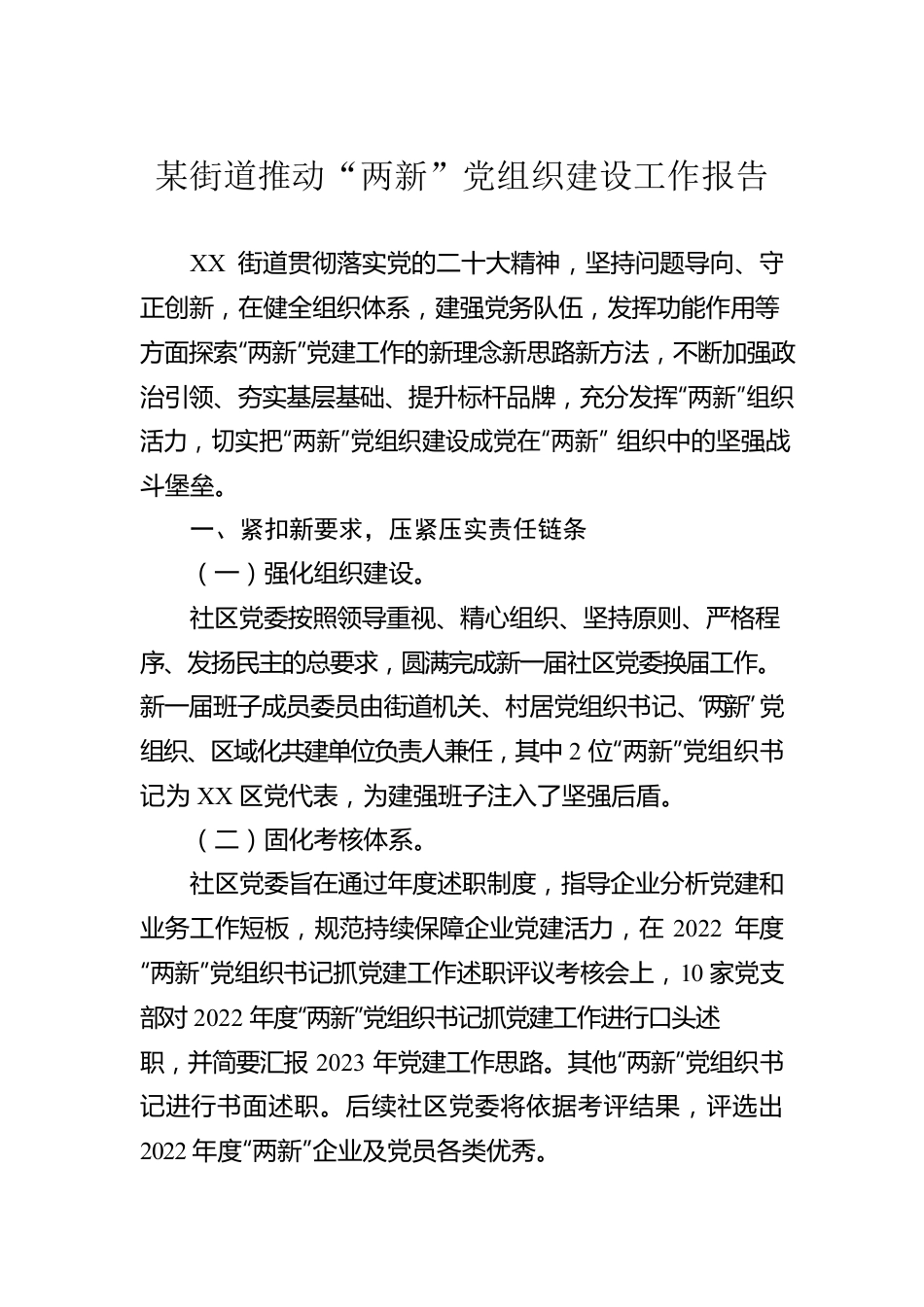 某街道推动“两新”党组织建设工作报告

XX 街道贯彻落实党的二十大精神，坚持问题导向、守正创新，在健全组织体系，建强党务队伍，发挥功能作用等方面探索“两新”党建工作的新理念新思路新方法，不断加强政治引领、夯实基层基础、提升标杆品牌，充分发挥“两新”组织活力，切实把“两新”党组织建设成党在“两新” 组织中的坚强战斗堡垒。

一、紧扣新要求，压紧压实责任链条

（一）强化组织建设。

社区党委按照领导重视、精心组织、坚持原则、严格程序、发扬民主的总要求，圆满完成新一届社区党委换届工作。新一届班子成员委员由街道机关、村居党组织书记、“两新”党组织、区域化共建单位负责人兼任，其中 2 位“两新”党组织书记为 XX 区党代表，为建强班子注入了坚强后盾。

（二）固化考核体系。

社区党委旨在通过年度述职制度，指导企业分析党建和业务工作短板，规范持续保障企业党建活力，在 2022 年度“两新”党组织书记抓党建工作述职评议考核会上，10 家党支部对 2022 年度“两新”党组织书记抓党建工作进行口头述职，并简要汇报 2023 年党建工作思路。其他“两新”党组织书记进行书面述职。后续社区党委将依据考评结果，评选出 2022 年度“两新”企业及党员各类优秀。